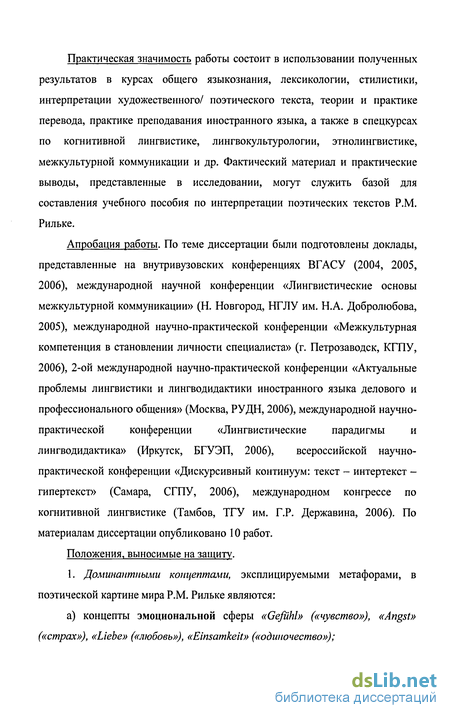 Практическая значимость работы состоит в использовании полученных результатов в курсах общего языкознания, лексикологии, стилистики, интерпретации художественного/ поэтического текста, теории и практике перевода, практике преподавания иностранного языка, а также в спецкурсах по когнитивной лингвистике, лингвокультурологии, этнолингвистике, межкультурной коммуникации и др. Фактический материал и практические выводы, представленные в исследовании, могут служить базой для составления учебного пособия по интерпретации поэтических текстов Р.М. Рильке.

Апробация работы. По теме диссертации были подготовлены доклады, представленные на внутривузовских конференциях ВГАСУ (2004, 2005, 2006), международной научной конференции «Лингвистические основы межкультурной коммуникации» (Н. Новгород, НГЛУ им. Н.А. Добролюбова, 2005), международной научно-практической конференции «Межкультурная компетенция в становлении личности специалиста» (г. Петрозаводск, КГПУ, 2006), 2-ой международной научно-практической конференции «Актуальные проблемы лингвистики и лингводидактики иностранного языка делового и профессионального общения» (Москва, РУДН, 2006), международной научно-практической конференции «Лингвистические парадигмы и лингводидактика» (Иркутск, БГУЭП, 2006), всероссийской научно-практической конференции «Дискурсивный континуум: текст – интертекст – гипертекст» (Самара, СГПУ, 2006), международном конгрессе по когнитивной лингвистике (Тамбов, ТГУ им. Г.Р. Державина, 2006). По материалам диссертации опубликовано 10 работ.

Положения, выносимые на защиту.

1. Доминантными концептами, эксплицируемыми метафорами, в поэтической картине мира Р.М. Рильке являются:

а) концепты эмоциональной сферы «Gefühl» («чувство»), «Angst» («страх»), «Liebe» («любовь»), «Einsamkeit» («одиночество»);

dsLib.net
библиотека диссертаций